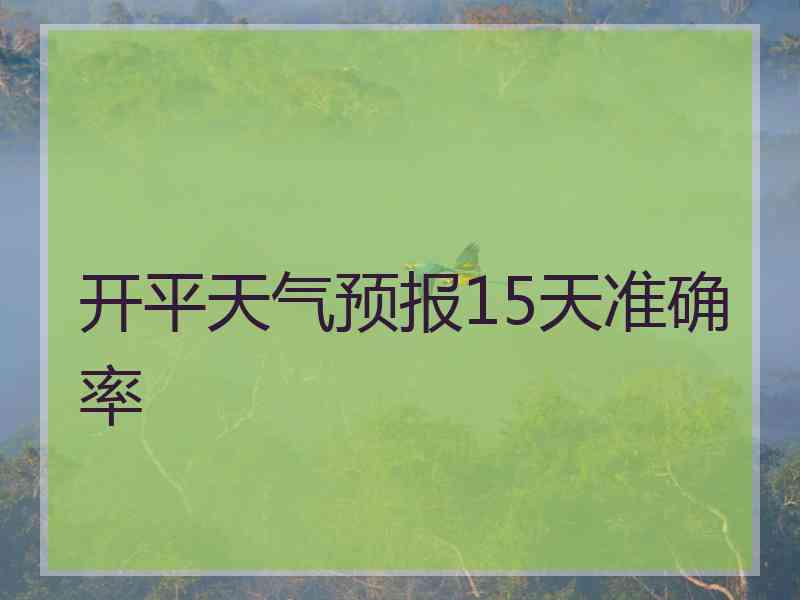 开平天气预报15天准确率